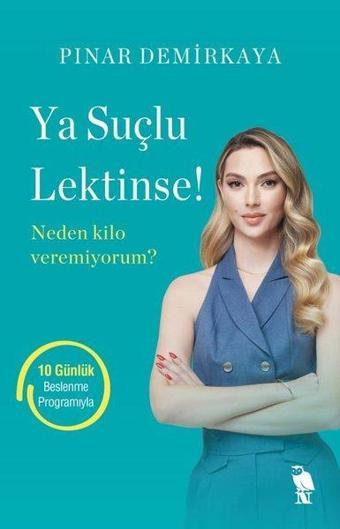 PINAR DEMİRKAYA

Ya Suçlu Lektinse!

Neden kilo veremiyorum?

10 Günlük Beslenme Programıyla

N